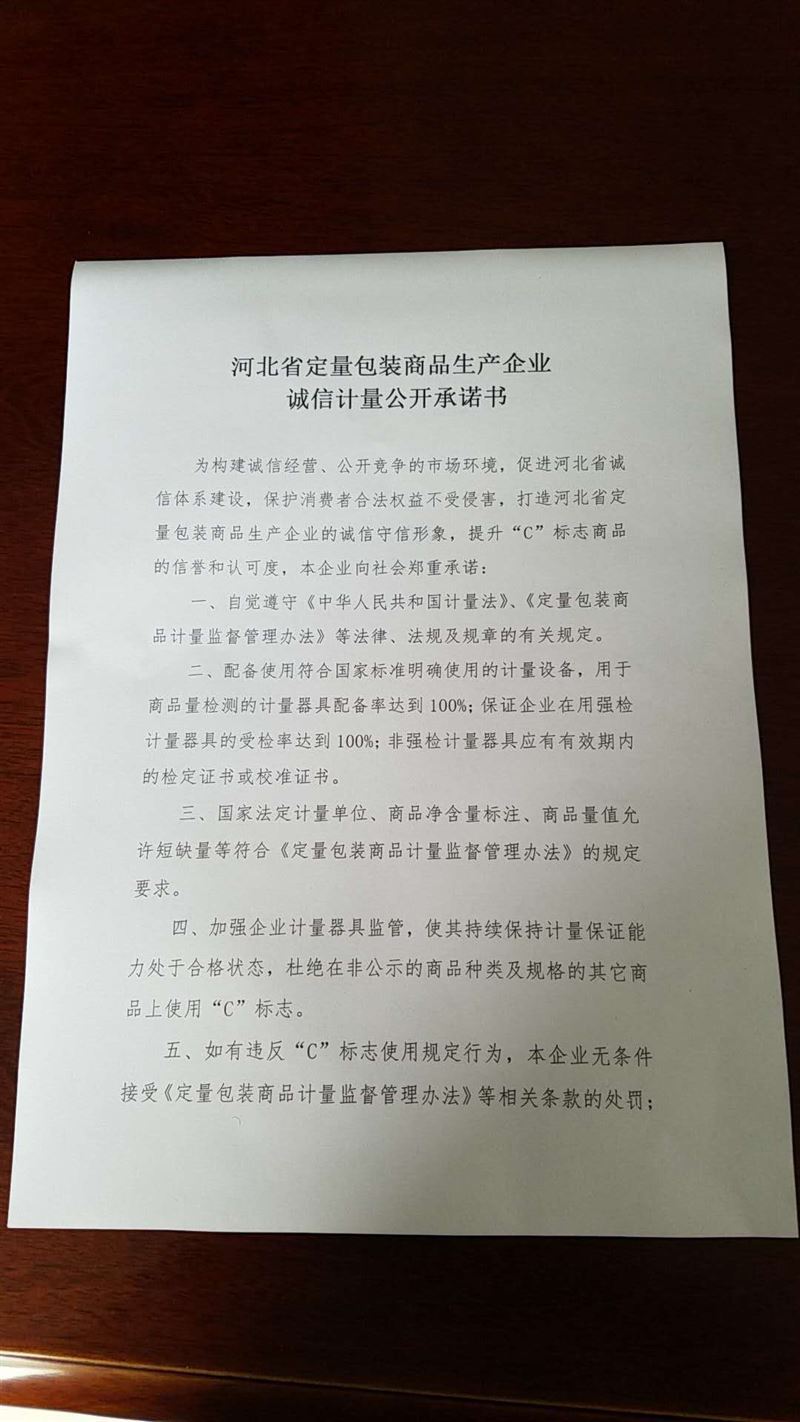 河北省定量包装商品生产企业
诚信计量公开承诺书

为构建诚信经营、公开竞争的市场环境，促进河北省诚信体系建设，保护消费者合法权益不受侵害，打造河北省定量包装商品生产企业的诚信守信形象，提升“C”标志商品的信誉和认可度，本企业向社会郑重承诺：

一、自觉遵守《中华人民共和国计量法》、《定量包装商品计量监督管理办法》等法律、法规及规章的有关规定。

二、配备使用符合国家标准明确使用的计量设备，用于商品量检测的计量器具配备率达到100%；保证企业在用强检计量器具的受检率达到100%；非强检计量器具应有有效期内的检定证书或校准证书。

三、国家法定计量单位、商品净含量标注、商品量值允许短缺量等符合《定量包装商品计量监督管理办法》的规定要求。

四、加强企业计量器具监管，使其持续保持计量保证能力处于合格状态，杜绝在非公示的商品种类及规格的其它商品上使用“C”标志。

五、如有违反“C”标志使用规定行为，本企业无条件接受《定量包装商品计量监督管理办法》等相关条款的处罚；